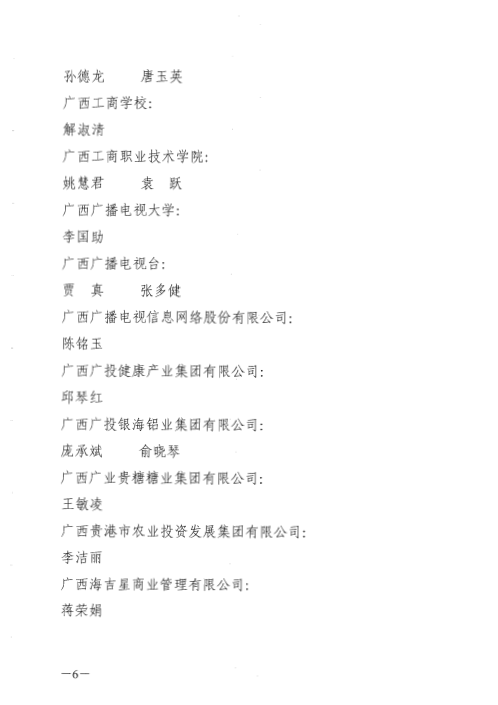 孙德龙　　唐玉英

广西工商学校：

解淑清

广西工商职业技术学院：

姚慧君　　袁　跃

广西广播电视大学：

李国助

广西广播电视台：

贾　真　　张多健

广西广播电视信息网络股份有限公司：

陈铭玉

广西广投健康产业集团有限公司：

邱琴红

广西广投银海铝业集团有限公司：

庞承斌　　俞晓琴

广西广业贵糖糖业集团有限公司：

王敏凌

广西贵港市农业投资发展集团有限公司：

李洁丽

广西海吉星商业管理有限公司：

蒋荣娟

—6—